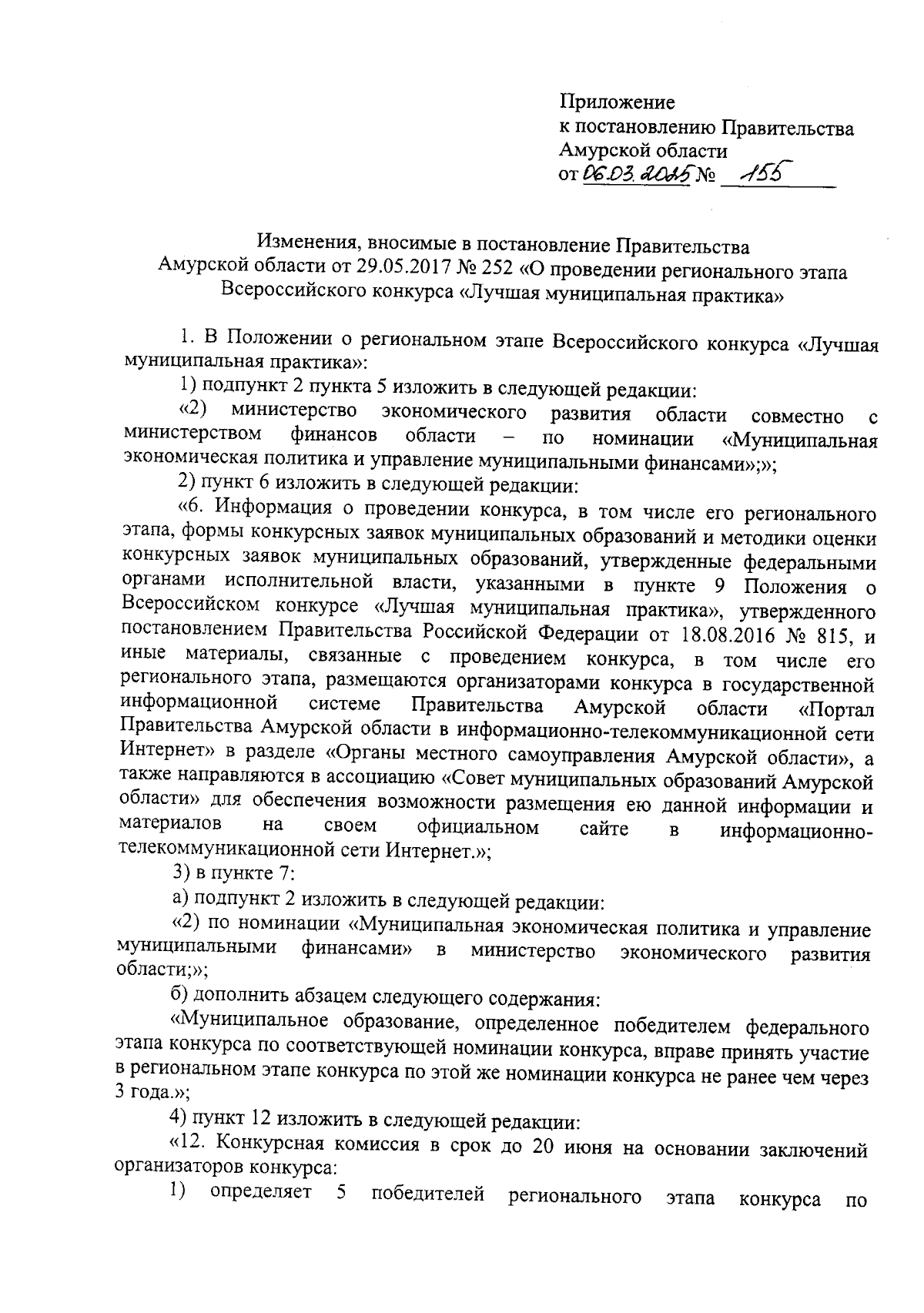 Приложение
к постановлению Правительства
Амурской области
от 06.03.2025 № 155

Изменения, вносимые в постановление Правительства Амурской области от 29.05.2017 № 252 «О проведении регионального этапа Всероссийского конкурса «Лучшая муниципальная практика»

1. В Положении о региональном этапе Всероссийского конкурса «Лучшая муниципальная практика»:

1) подпункт 2 пункта 5 изложить в следующей редакции:

«2) министерство экономического развития области совместно с министерством финансов области – по номинации «Муниципальная экономическая политика и управление муниципальными финансами»;»;

2) пункт 6 изложить в следующей редакции:

«6. Информация о проведении конкурса, в том числе его регионального этапа, формы конкурсных заявок муниципальных образований и методики оценки конкурсных заявок муниципальных образований, утвержденные федеральными органами исполнительной власти, указанными в пункте 9 Положения о Всероссийском конкурсе «Лучшая муниципальная практика», утвержденного постановлением Правительства Российской Федерации от 18.08.2016 № 815, и иные материалы, связанные с проведением конкурса, в том числе его регионального этапа, размещаются организаторами конкурса в государственной информационной системе Правительства Амурской области «Портал Правительства Амурской области в информационно-телекоммуникационной сети Интернет» в разделе «Органы местного самоуправления Амурской области», а также направляются в ассоциацию «Совет муниципальных образований Амурской области» для обеспечения возможности размещения ею данной информации и материалов на своем официальном сайте в информационно-телекоммуникационной сети Интернет.»;

3) в пункте 7:

а) подпункт 2 изложить в следующей редакции:

«2) по номинации «Муниципальная экономическая политика и управление муниципальными финансами» в министерство экономического развития области;»;

б) дополнить абзацем следующего содержания:

«Муниципальное образование, определенное победителем федерального этапа конкурса по соответствующей номинации конкурса, вправе принять участие в региональном этапе конкурса по этой же номинации конкурса не ранее чем через 3 года.»;

4) пункт 12 изложить в следующей редакции:

«12. Конкурсная комиссия в срок до 20 июня на основании заключений организаторов конкурса:

1) определяет 5 победителей регионального этапа конкурса по